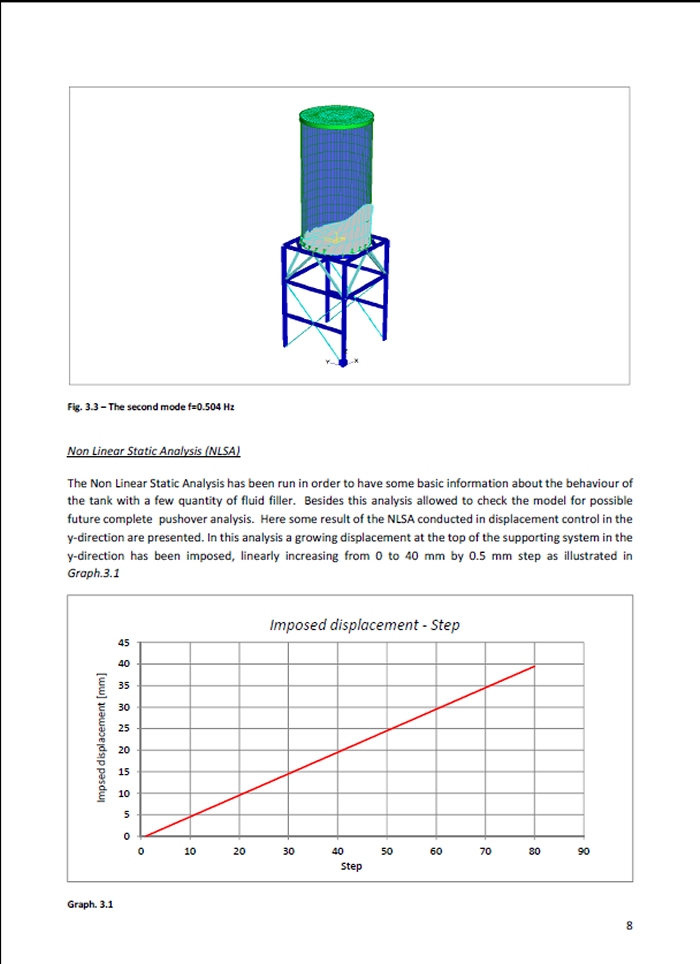 Y X

Fig. 3.3 – The second mode f=0.504 Hz

Non Linear Static Analysis (NLSA)

The Non Linear Static Analysis has been run in order to have some basic information about the behaviour of the tank with a few quantity of fluid filler. Besides this analysis allowed to check the model for possible future complete pushover analysis. Here some result of the NLSA conducted in displacement control in the y-direction are presented. In this analysis a growing displacement at the top of the supporting system in the y-direction has been imposed, linearly increasing from 0 to 40 mm by 0.5 mm step as illustrated in Graph.3.1

Imposed displacement - Step

Impsed displacement [mm]

45
40
35
30
25
20
15
10
5
0

0 10 20 30 40 50 60 70 80 90

Step

Graph. 3.1

8